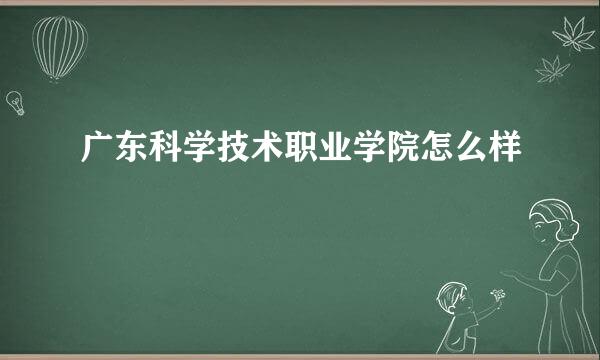 广东科学技术职业学院怎么样